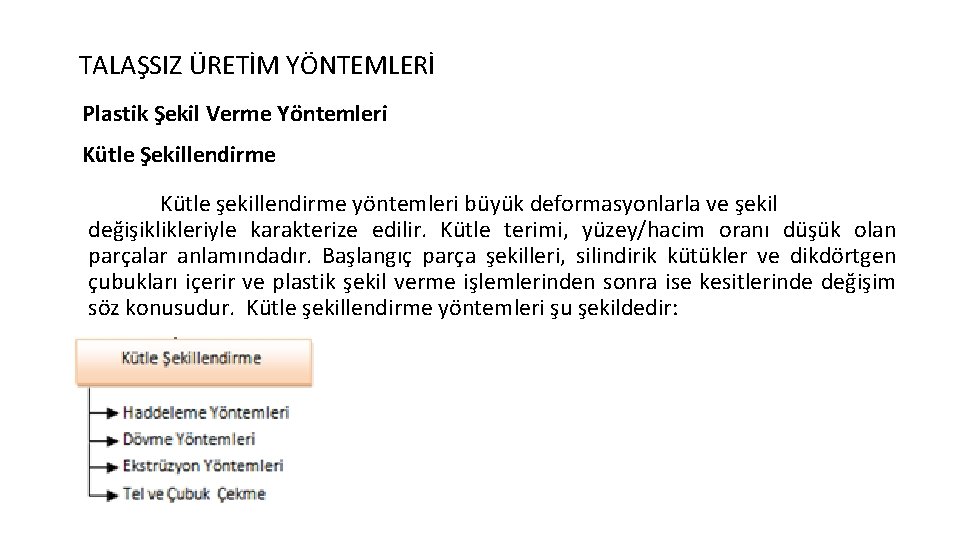 TALAŞSIZ ÜRETİM YÖNTEMLERİ

Plastik Şekil Verme Yöntemleri

Kütle Şekillendirme

Kütle şekillendirme yöntemleri büyük deformasyonlarla ve şekil değişiklikleriyle karakterize edilir. Kütle terimi, yüzey/hacim oranı düşük olan parçalar anlamındadır. Başlangıç parça şekilleri, silindirik kütükler ve dikdörtgen çubukları içerir ve plastik şekil verme işlemlerinden sonra ise kesitlerinde değişim söz konusudur. Kütle şekillendirme yöntemleri şu şekildedir:

Kütle Şekillendirme

Haddeleme Yöntemleri
Dövme Yöntemleri
Ekstrüzyon Yöntemleri
Tel ve Çubuk Çekme